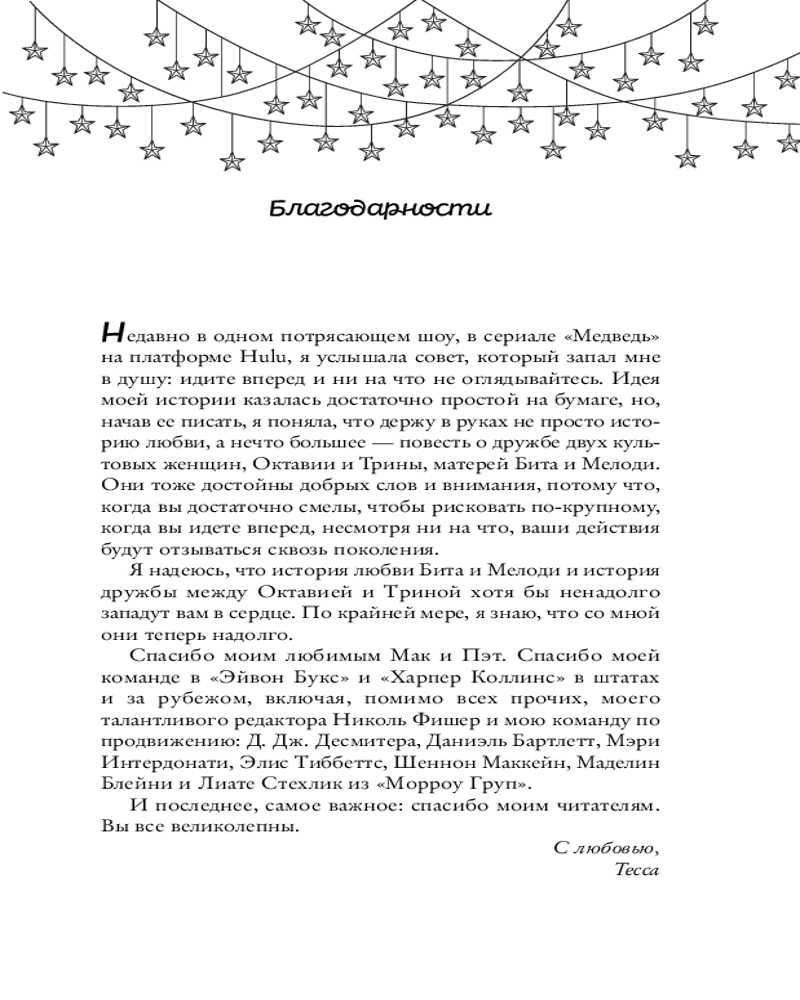 Благодарности

Недавно в одном потрясающем шоу, в сериале «Медведь» на платформе Hulu, я услышала совет, который запал мне в душу: идите вперед и ни на что не оглядывайтесь. Идея моей истории казалась достаточно простой на бумаге, но, начав ее писать, я поняла, что держу в руках не просто историю любви, а нечто большее — повесть о дружбе двух культовых женщин, Октавии и Трины, матерей Бита и Мелоди. Они тоже достойны добрых слов и внимания, потому что, когда вы достаточно смелы, чтобы рисковать по-крупному, когда вы идете вперед, несмотря ни на что, ваши действия будут отзываться сквозь поколения.

Я надеюсь, что история любви Бита и Мелоди и история дружбы между Октавией и Триной хотя бы ненадолго западут вам в сердце. По крайней мере, я знаю, что со мной они теперь надолго.

Спасибо моим любимым Мак и Пэт. Спасибо моей команде в «Эйвон Букс» и «Харпер Коллинс» в штатах и за рубежом, включая, помимо всех прочих, моего талантливого редактора Николь Фишер и мою команду по продвижению: Д. Дж. Десмитера, Даниэль Бартлетт, Мэри Интердонати, Элис Тиббеттс, Шеннон Маккейн, Маделин Блейни и Лиате Стехлик из «Морроу Груп».

И последнее, самое важное: спасибо моим читателям. Вы все великолепны.

С любовью,
Тесса